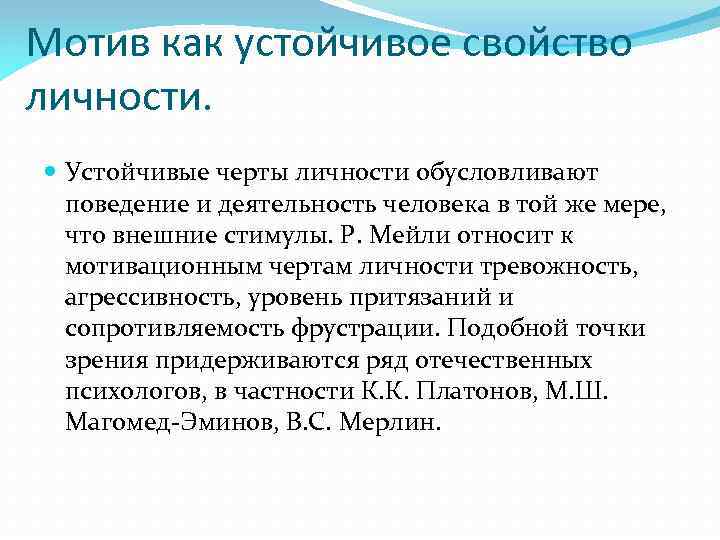 Мотив как устойчивое свойство личности.

• Устойчивые черты личности обусловливают поведение и деятельность человека в той же мере, что внешние стимулы. Р. Мейли относит к мотивационным чертам личности тревожность, агрессивность, уровень притязаний и сопротивляемость фрустрации. Подобной точки зрения придерживаются ряд отечественных психологов, в частности К.К. Платонов, М.Ш. Магомед-Эминов, В.С. Мерлин.